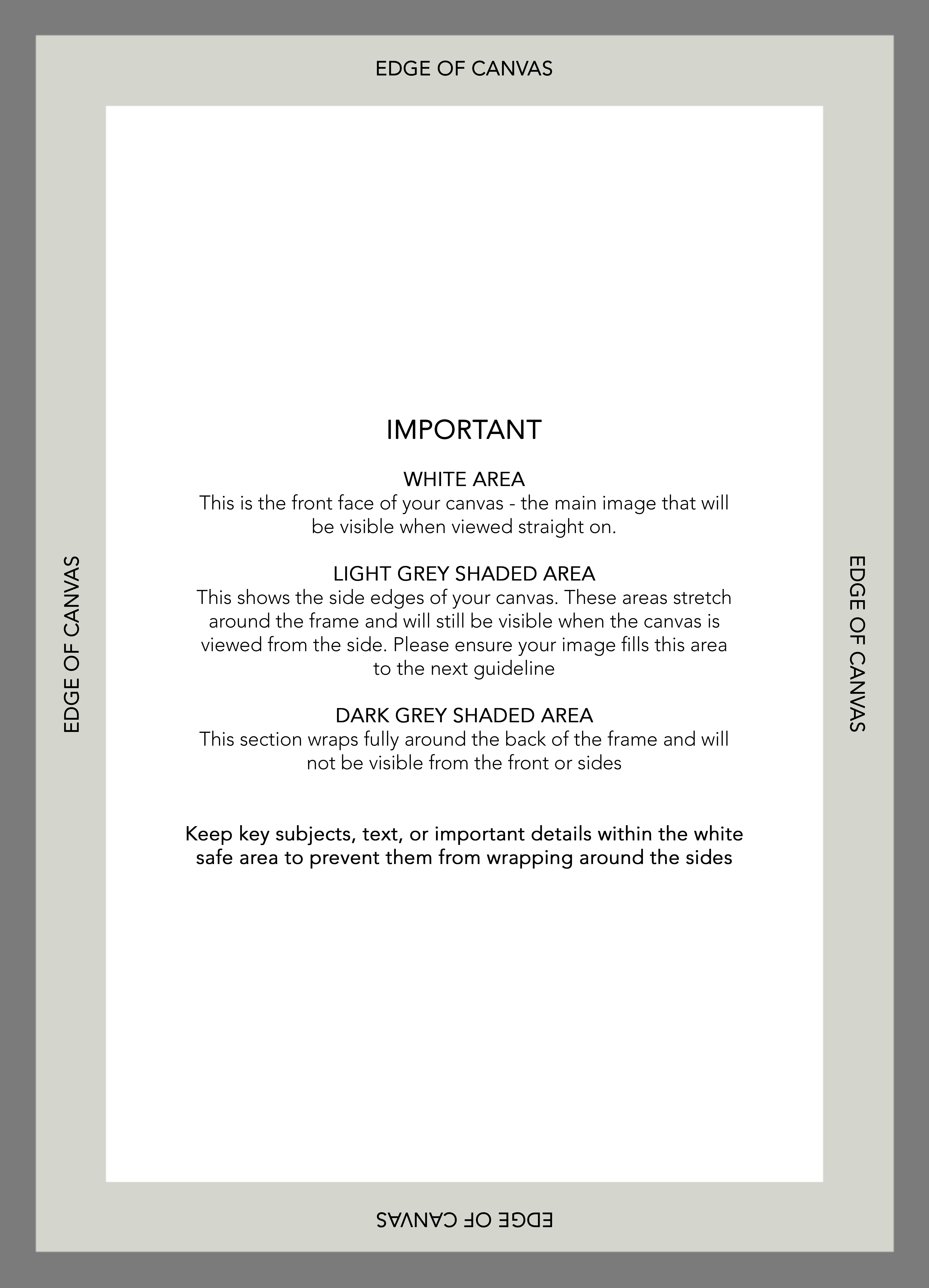 EDGE OF CANVAS

EDGE OF CANVAS

IMPORTANT

WHITE AREA
This is the front face of your canvas - the main image that will be visible when viewed straight on.

LIGHT GREY SHADED AREA
This shows the side edges of your canvas. These areas stretch around the frame and will still be visible when the canvas is viewed from the side. Please ensure your image fills this area to the next guideline

DARK GREY SHADED AREA
This section wraps fully around the back of the frame and will not be visible from the front or sides

Keep key subjects, text, or important details within the white safe area to prevent them from wrapping around the sides

EDGE OF CANVAS

EDGE OF CANVAS